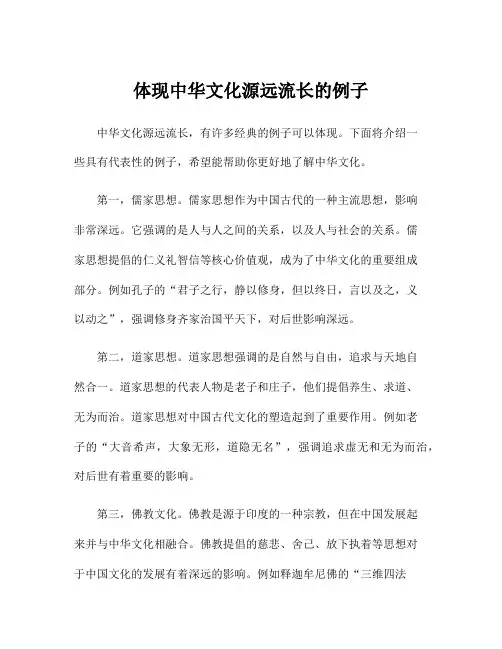 体现中华文化源远流长的例子

中华文化源远流长，有许多经典的例子可以体现。下面将介绍一些具有代表性的例子，希望能帮助你更好地了解中华文化。

第一，儒家思想。儒家思想作为中国古代的一种主流思想，影响非常深远。它强调的是人与人之间的关系，以及人与社会的关系。儒家思想提倡的仁义礼智信等核心价值观，成为了中华文化的重要组成部分。例如孔子的“君子之行，静以修身，但以终日，言以及之，义以动之”，强调修身齐家治国平天下，对后世影响深远。

第二，道家思想。道家思想强调的是自然与自由，追求与天地自然合一。道家思想的代表人物是老子和庄子，他们提倡养生、求道、无为而治。道家思想对中国古代文化的塑造起到了重要作用。例如老子的“大音希声，大象无形，道隐无名”，强调追求虚无和无为而治，对后世有着重要的影响。

第三，佛教文化。佛教是源于印度的一种宗教，但在中国发展起来并与中华文化相融合。佛教提倡的慈悲、舍己、放下执着等思想对于中国文化的发展有着深远的影响。例如释迦牟尼佛的“三维四法